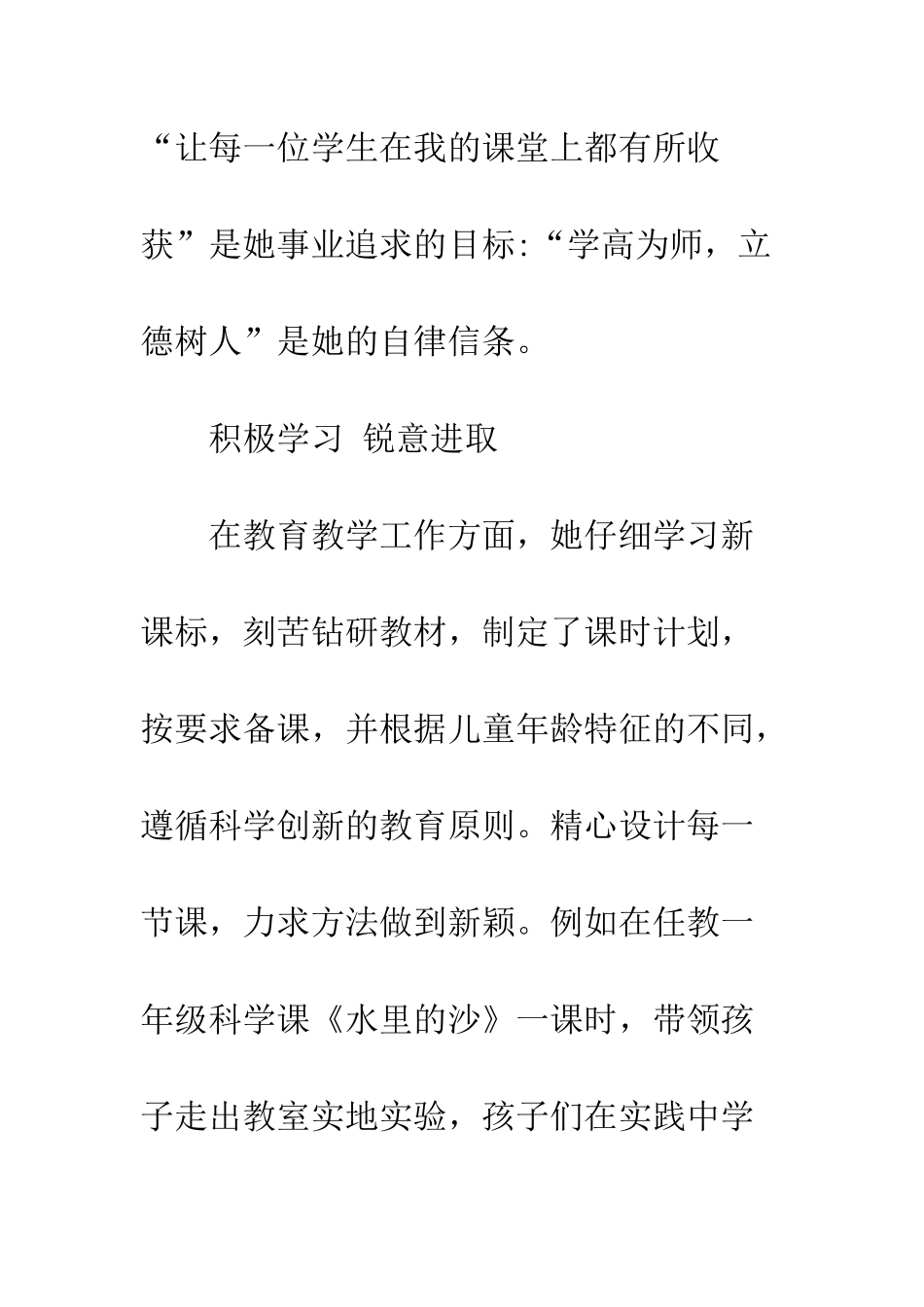 “让每一位学生在我的课堂上都有所收获”是她事业追求的目标:“学高为师，立德树人”是她的自律信条。

积极学习 锐意进取

在教育教学工作方面，她仔细学习新课标，刻苦钻研教材，制定了课时计划，按要求备课，并根据儿童年龄特征的不同，遵循科学创新的教育原则。精心设计每一节课，力求方法做到新颖。例如在任教一年级科学课《水里的沙》一课时，带领孩子走出教室实地实验，孩子们在实践中学